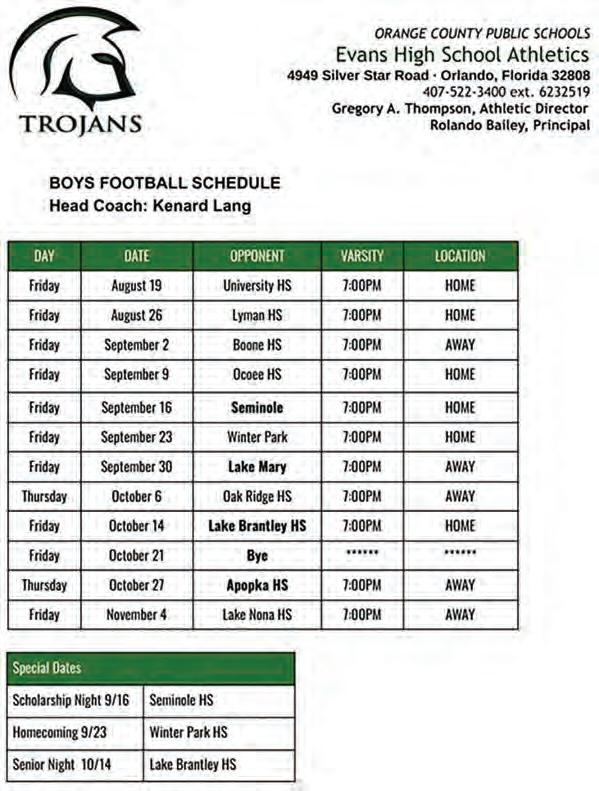 TROJANS

ORANGE COUNTY PUBLIC SCHOOLS
Evans High School Athletics
4949 Silver Star Road · Orlando, Florida 32808
407-522-3400 ext. 6232519
Gregory A. Thompson, Athletic Director
Rolando Bailey, Principal

BOYS FOOTBALL SCHEDULE
Head Coach: Kenard Lang

| DAY | DATE | OPPONENT | VARSITY | LOCATION |
|---|---|---|---|---|
| Friday | August 19 | University HS | 7:00PM | HOME |
| Friday | August 26 | Lyman HS | 7:00PM | HOME |
| Friday | September 2 | Boone HS | 7:00PM | AWAY |
| Friday | September 9 | Ocoee HS | 7:00PM | HOME |
| Friday | September 16 | Seminole | 7:00PM | HOME |
| Friday | September 23 | Winter Park | 7:00PM | HOME |
| Friday | September 30 | Lake Mary | 7:00PM | AWAY |
| Thursday | October 6 | Oak Ridge HS | 7:00PM | AWAY |
| Friday | October 14 | Lake Brantley HS | 7:00PM | HOME |
| Friday | October 21 | Bye | ****** | ****** |
| Thursday | October 27 | Apopka HS | 7:00PM | AWAY |
| Friday | November 4 | Lake Nona HS | 7:00PM | AWAY |

| Special Dates | |
|---|---|
| Scholarship Night 9/16 | Seminole HS |
| Homecoming 9/23 | Winter Park HS |
| Senior Night 10/14 | Lake Brantley HS |